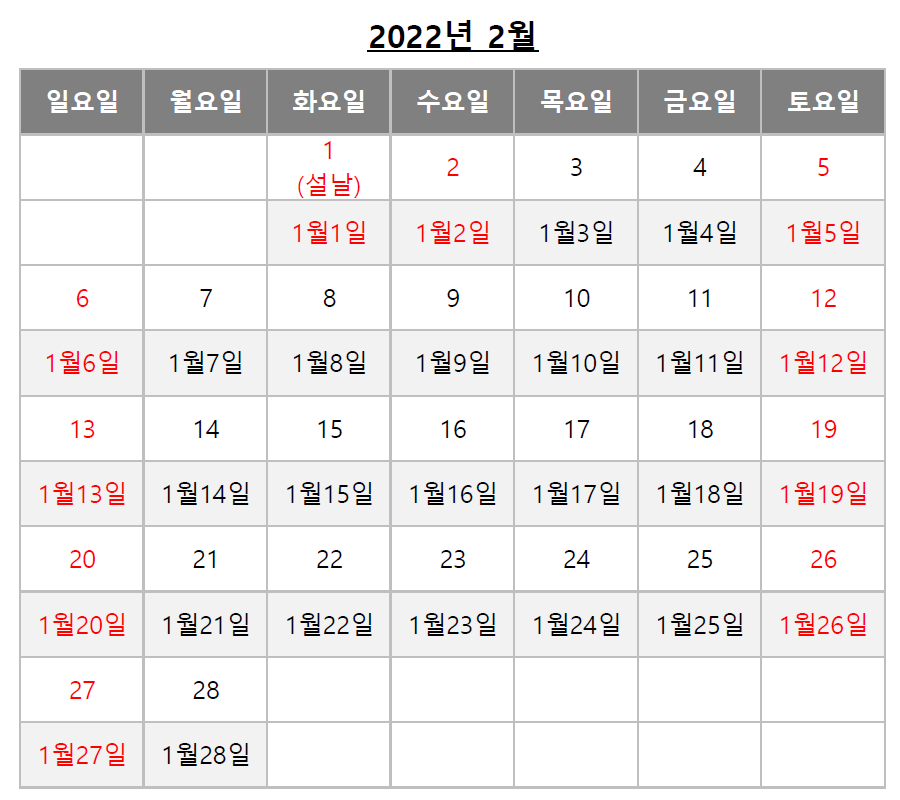 2022년 2월

| 일요일 | 월요일 | 화요일 | 수요일 | 목요일 | 금요일 | 토요일 |
|---|---|---|---|---|---|---|
|  |  | 1 (설날) | 2 | 3 | 4 | 5 |
|  |  | 1월1일 | 1월2일 | 1월3일 | 1월4일 | 1월5일 |
| 6 | 7 | 8 | 9 | 10 | 11 | 12 |
| 1월6일 | 1월7일 | 1월8일 | 1월9일 | 1월10일 | 1월11일 | 1월12일 |
| 13 | 14 | 15 | 16 | 17 | 18 | 19 |
| 1월13일 | 1월14일 | 1월15일 | 1월16일 | 1월17일 | 1월18일 | 1월19일 |
| 20 | 21 | 22 | 23 | 24 | 25 | 26 |
| 1월20일 | 1월21일 | 1월22일 | 1월23일 | 1월24일 | 1월25일 | 1월26일 |
| 27 | 28 |  |  |  |  |  |
| 1월27일 | 1월28일 |  |  |  |  |  |